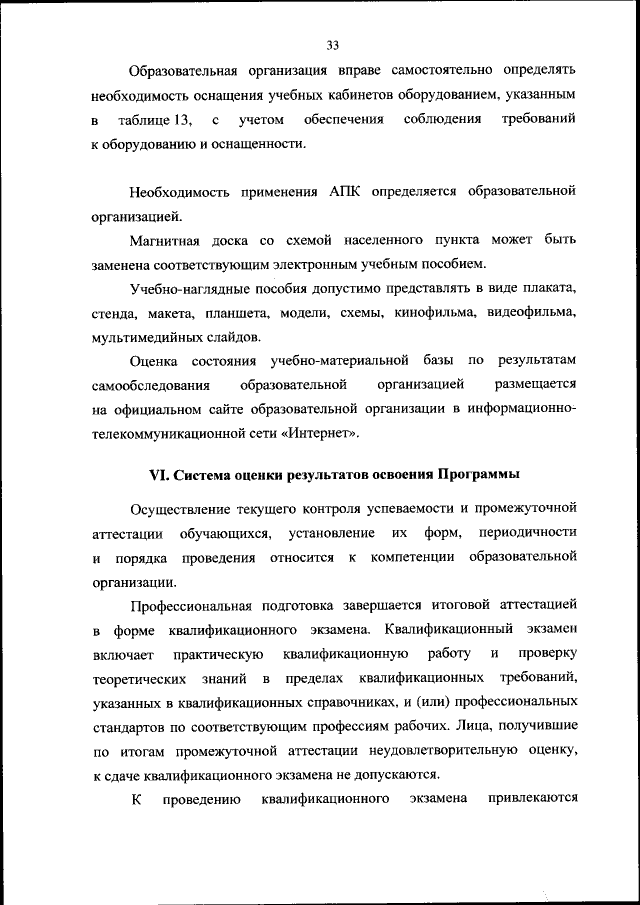 33

Образовательная организация вправе самостоятельно определять необходимость оснащения учебных кабинетов оборудованием, указанным в таблице 13, с учетом обеспечения соблюдения требований к оборудованию и оснащенности.

Необходимость применения АПК определяется образовательной организацией.

Магнитная доска со схемой населенного пункта может быть заменена соответствующим электронным учебным пособием.

Учебно-наглядные пособия допустимо представлять в виде плаката, стенда, макета, планшета, модели, схемы, кинофильма, видеофильма, мультимедийных слайдов.

Оценка состояния учебно-материальной базы по результатам самообследования образовательной организацией размещается на официальном сайте образовательной организации в информационно-телекоммуникационной сети «Интернет».

VI. Система оценки результатов освоения Программы

Осуществление текущего контроля успеваемости и промежуточной аттестации обучающихся, установление их форм, периодичности и порядка проведения относится к компетенции образовательной организации.

Профессиональная подготовка завершается итоговой аттестацией в форме квалификационного экзамена. Квалификационный экзамен включает практическую квалификационную работу и проверку теоретических знаний в пределах квалификационных требований, указанных в квалификационных справочниках, и (или) профессиональных стандартов по соответствующим профессиям рабочих. Лица, получившие по итогам промежуточной аттестации неудовлетворительную оценку, к сдаче квалификационного экзамена не допускаются.

К проведению квалификационного экзамена привлекаются